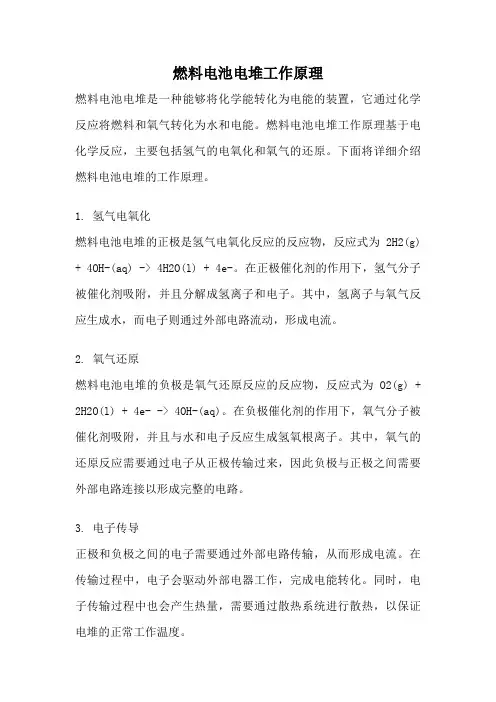 燃料电池电堆工作原理

燃料电池电堆是一种能够将化学能转化为电能的装置，它通过化学反应将燃料和氧气转化为水和电能。燃料电池电堆工作原理基于电化学反应，主要包括氢气的电氧化和氧气的还原。下面将详细介绍燃料电池电堆的工作原理。

1. 氢气电氧化

燃料电池电堆的正极是氢气电氧化反应的反应物，反应式为 2H2(g) + 4OH-(aq) -> 4H2O(l) + 4e-。在正极催化剂的作用下，氢气分子被催化剂吸附，并且分解成氢离子和电子。其中，氢离子与氧气反应生成水，而电子则通过外部电路流动，形成电流。

2. 氧气还原

燃料电池电堆的负极是氧气还原反应的反应物，反应式为 O2(g) + 2H2O(l) + 4e- -> 4OH-(aq)。在负极催化剂的作用下，氧气分子被催化剂吸附，并且与水和电子反应生成氢氧根离子。其中，氧气的还原反应需要通过电子从正极传输过来，因此负极与正极之间需要外部电路连接以形成完整的电路。

3. 电子传导

正极和负极之间的电子需要通过外部电路传输，从而形成电流。在传输过程中，电子会驱动外部电器工作，完成电能转化。同时，电子传输过程中也会产生热量，需要通过散热系统进行散热，以保证电堆的正常工作温度。